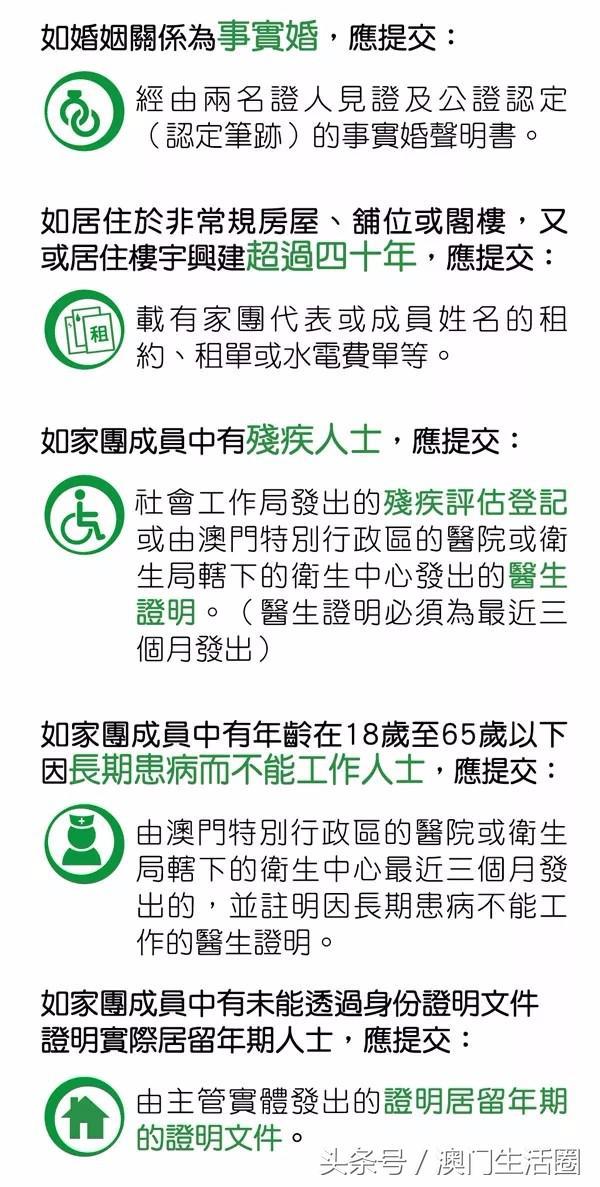 如婚姻關係為事實婚，應提交：

經由兩名證人見證及公證認定（認定筆跡）的事實婚聲明書。

如居住於非常規房屋、舖位或閣樓，又或居住樓宇興建超過四十年，應提交：

租

載有家團代表或成員姓名的租約、租單或水電費單等。

如家團成員中有殘疾人士，應提交：

社會工作局發出的殘疾評估登記或由澳門特別行政區的醫院或衛生局轄下的衛生中心發出的醫生證明。（醫生證明必須為最近三個月發出）

如家團成員中有年齡在18歲至65歲以下因長期患病而不能工作人士，應提交：

由澳門特別行政區的醫院或衛生局轄下的衛生中心最近三個月發出的，並註明因長期患病不能工作的醫生證明。

如家團成員中有未能透過身份證明文件證明實際居留年期人士，應提交：

由主管實體發出的證明居留年期的證明文件。

头条号 / 澳门生活圈